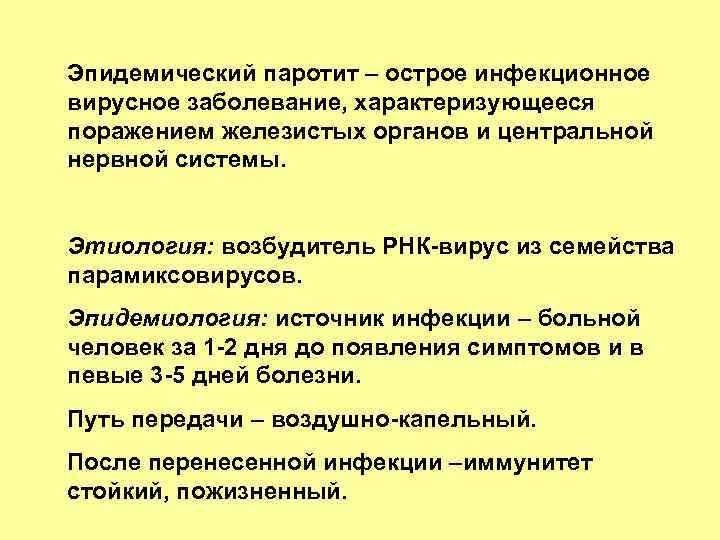 Эпидемический паротит – острое инфекционное вирусное заболевание, характеризующееся поражением железистых органов и центральной нервной системы.

Этиология: возбудитель РНК-вирус из семейства парамиксовирусов.

Эпидемиология: источник инфекции – больной человек за 1-2 дня до появления симптомов и в певые 3-5 дней болезни.

Путь передачи – воздушно-капельный.

После перенесенной инфекции –иммунитет стойкий, пожизненный.